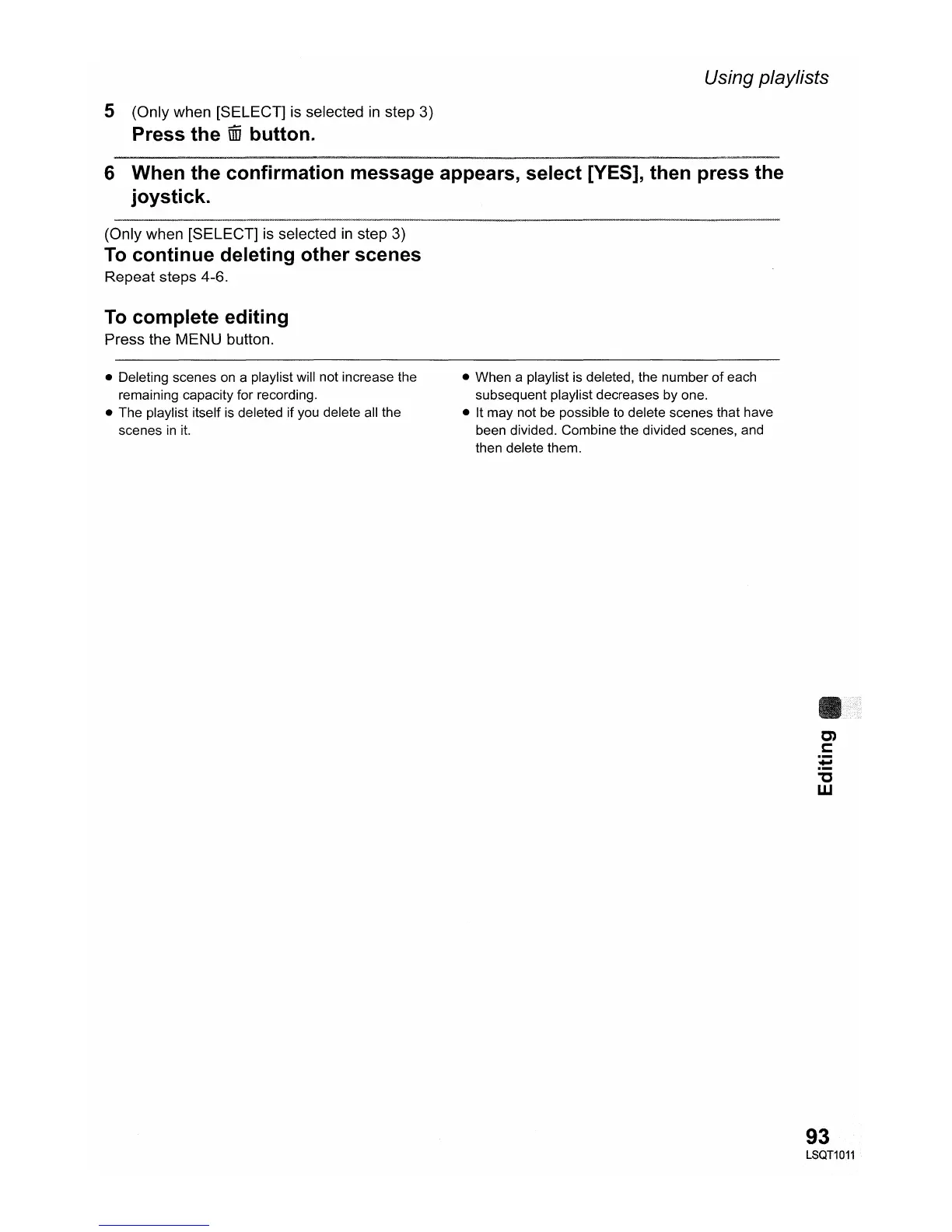 Using playlists

5 (Only when [SELECT] is selected in step 3)
Press the 🗑 button.

6 When the confirmation message appears, select [YES], then press the joystick.

(Only when [SELECT] is selected in step 3)
To continue deleting other scenes
Repeat steps 4-6.

To complete editing
Press the MENU button.

● Deleting scenes on a playlist will not increase the remaining capacity for recording.
● The playlist itself is deleted if you delete all the scenes in it.

● When a playlist is deleted, the number of each subsequent playlist decreases by one.
● It may not be possible to delete scenes that have been divided. Combine the divided scenes, and then delete them.

Editing

93
LSQT1011